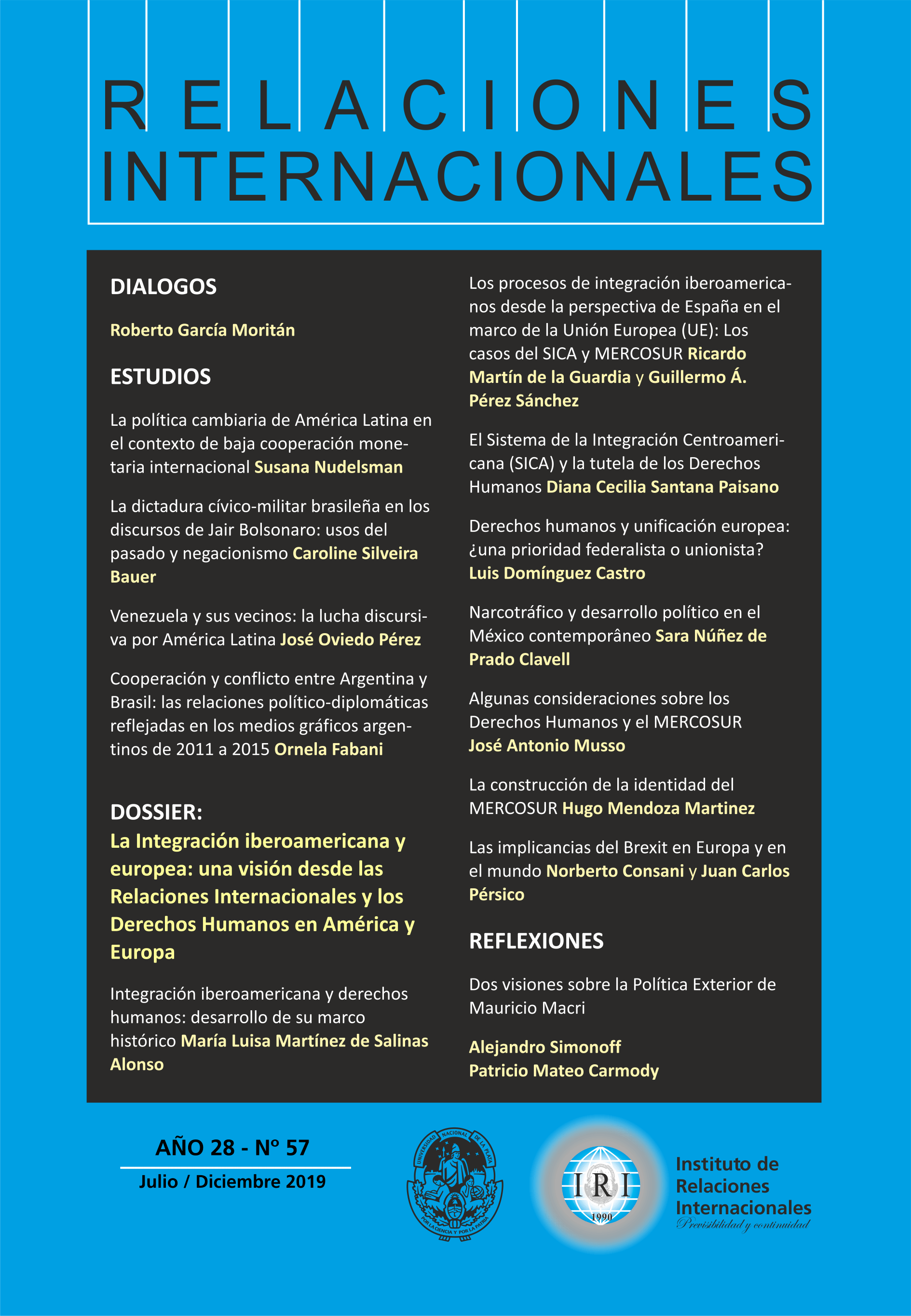 RELACIONES INTERNACIONALES

DIALOGOS

Roberto García Moritán

ESTUDIOS

La política cambiaria de América Latina en el contexto de baja cooperación monetaria internacional Susana Nudelsman

La dictadura cívico-militar brasileña en los discursos de Jair Bolsonaro: usos del pasado y negacionismo Caroline Silveira Bauer

Venezuela y sus vecinos: la lucha discursiva por América Latina José Oviedo Pérez

Cooperación y conflicto entre Argentina y Brasil: las relaciones político-diplomáticas reflejadas en los medios gráficos argentinos de 2011 a 2015 Ornela Fabani

DOSSIER:
La Integración iberoamericana y europea: una visión desde las Relaciones Internacionales y los Derechos Humanos en América y Europa

Integración iberoamericana y derechos humanos: desarrollo de su marco histórico María Luisa Martínez de Salinas Alonso

Los procesos de integración iberoamericanos desde la perspectiva de España en el marco de la Unión Europea (UE): Los casos del SICA y MERCOSUR Ricardo Martín de la Guardia y Guillermo Á. Pérez Sánchez

El Sistema de la Integración Centroamericana (SICA) y la tutela de los Derechos Humanos Diana Cecilia Santana Paisano

Derechos humanos y unificación europea: ¿una prioridad federalista o unionista? Luis Domínguez Castro

Narcotráfico y desarrollo político en el México contemporâneo Sara Núñez de Prado Clavell

Algunas consideraciones sobre los Derechos Humanos y el MERCOSUR José Antonio Musso

La construcción de la identidad del MERCOSUR Hugo Mendoza Martinez

Las implicancias del Brexit en Europa y en el mundo Norberto Consani y Juan Carlos Pérsico

REFLEXIONES

Dos visiones sobre la Política Exterior de Mauricio Macri

Alejandro Simonoff
Patricio Mateo Carmody

AÑO 28 - Nº 57
Julio / Diciembre 2019

UNIVERSIDAD NACIONAL DE LA PLATA
POR LA CIENCIA Y POR LA PATRIA

IRI
1990

Instituto de Relaciones Internacionales
Previsibilidad y continuidad